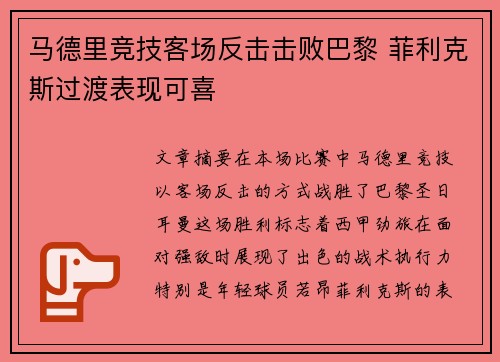 马德里竞技客场反击击败巴黎 菲利克斯过渡表现可喜

文章摘要在本场比赛中马德里竞技以客场反击的方式战胜了巴黎圣日耳曼这场胜利标志着西甲劲旅在面对强敌时展现了出色的战术执行力特别是年轻球员若昂菲利克斯的表